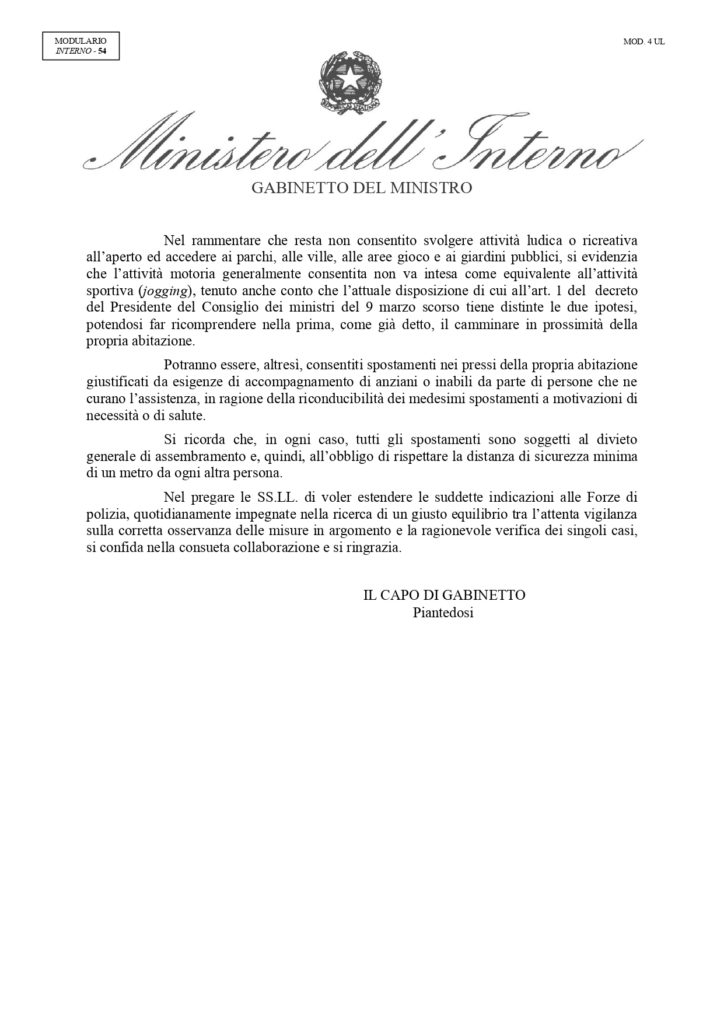 MODULARIO
INTERNO - 54

MOD. 4 UL

Ministero dell'Interno

GABINETTO DEL MINISTRO

Nel rammentare che resta non consentito svolgere attività ludica o ricreativa all'aperto ed accedere ai parchi, alle ville, alle aree gioco e ai giardini pubblici, si evidenzia che l'attività motoria generalmente consentita non va intesa come equivalente all'attività sportiva (jogging), tenuto anche conto che l'attuale disposizione di cui all'art. 1 del decreto del Presidente del Consiglio dei ministri del 9 marzo scorso tiene distinte le due ipotesi, potendosi far ricomprendere nella prima, come già detto, il camminare in prossimità della propria abitazione.

Potranno essere, altresì, consentiti spostamenti nei pressi della propria abitazione giustificati da esigenze di accompagnamento di anziani o inabili da parte di persone che ne curano l'assistenza, in ragione della riconducibilità dei medesimi spostamenti a motivazioni di necessità o di salute.

Si ricorda che, in ogni caso, tutti gli spostamenti sono soggetti al divieto generale di assembramento e, quindi, all'obbligo di rispettare la distanza di sicurezza minima di un metro da ogni altra persona.

Nel pregare le SS.LL. di voler estendere le suddette indicazioni alle Forze di polizia, quotidianamente impegnate nella ricerca di un giusto equilibrio tra l'attenta vigilanza sulla corretta osservanza delle misure in argomento e la ragionevole verifica dei singoli casi, si confida nella consueta collaborazione e si ringrazia.

IL CAPO DI GABINETTO
Piantedosi